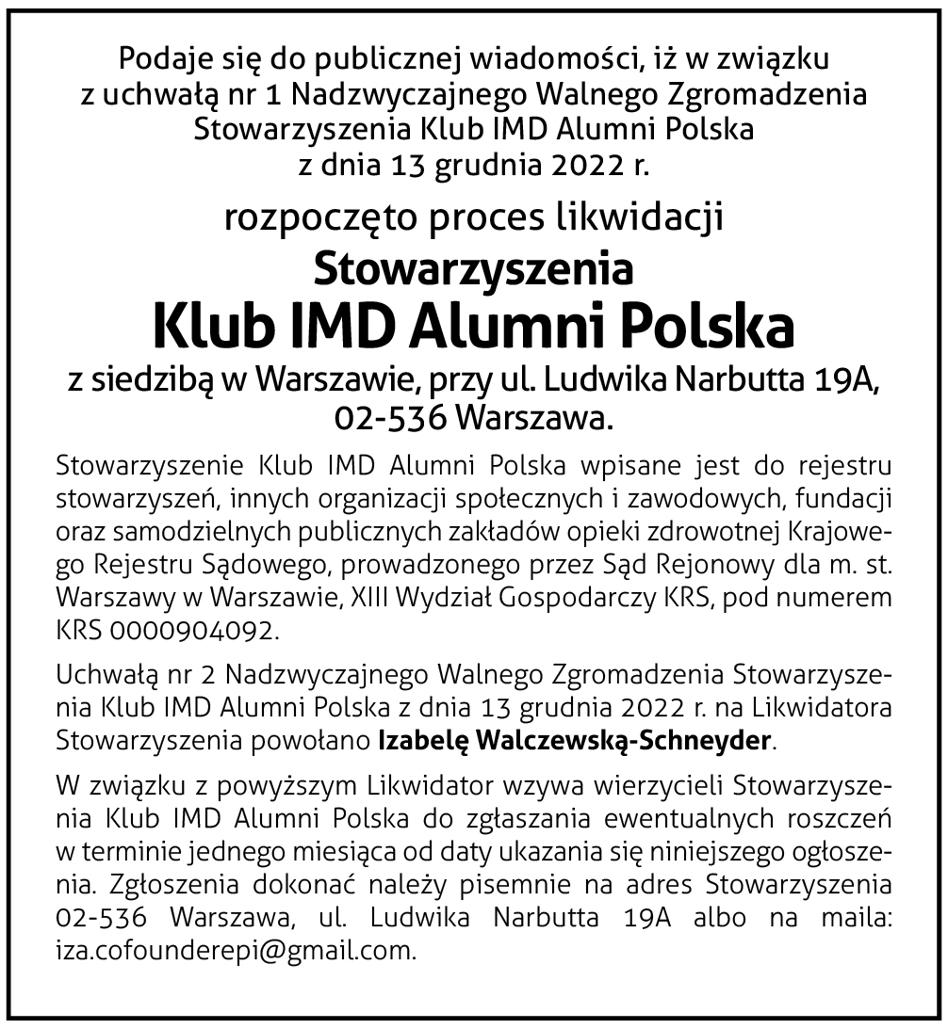 Podaje się do publicznej wiadomości, iż w związku z uchwałą nr 1 Nadzwyczajnego Walnego Zgromadzenia Stowarzyszenia Klub IMD Alumni Polska z dnia 13 grudnia 2022 r.

rozpoczęto proces likwidacji

Stowarzyszenia

Klub IMD Alumni Polska

z siedzibą w Warszawie, przy ul. Ludwika Narbutta 19A, 02-536 Warszawa.

Stowarzyszenie Klub IMD Alumni Polska wpisane jest do rejestru stowarzyszeń, innych organizacji społecznych i zawodowych, fundacji oraz samodzielnych publicznych zakładów opieki zdrowotnej Krajowego Rejestru Sądowego, prowadzonego przez Sąd Rejonowy dla m. st. Warszawy w Warszawie, XIII Wydział Gospodarczy KRS, pod numerem KRS 0000904092.

Uchwałą nr 2 Nadzwyczajnego Walnego Zgromadzenia Stowarzyszenia Klub IMD Alumni Polska z dnia 13 grudnia 2022 r. na Likwidatora Stowarzyszenia powołano Izabelę Walczewską-Schneyder.

W związku z powyższym Likwidator wzywa wierzycieli Stowarzyszenia Klub IMD Alumni Polska do zgłaszania ewentualnych roszczeń w terminie jednego miesiąca od daty ukazania się niniejszego ogłoszenia. Zgłoszenia dokonać należy pisemnie na adres Stowarzyszenia 02-536 Warszawa, ul. Ludwika Narbutta 19A albo na maila: iza.cofounderepi@gmail.com.